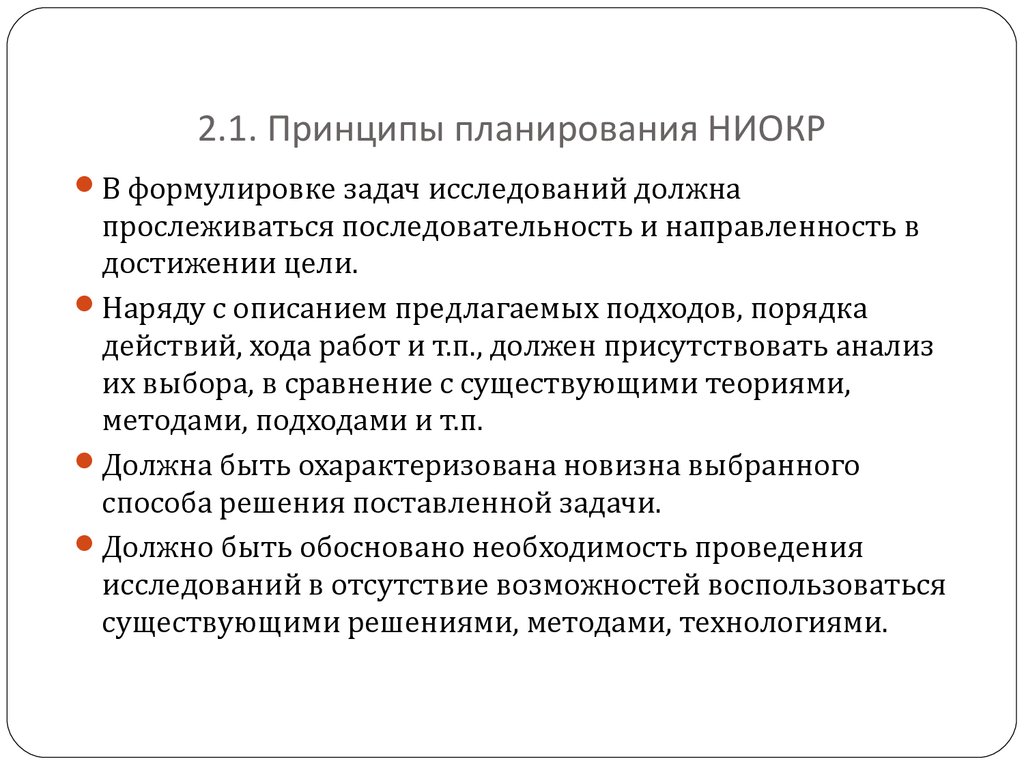 2.1. Принципы планирования НИОКР

В формулировке задач исследований должна прослеживаться последовательность и направленность в достижении цели.

Наряду с описанием предлагаемых подходов, порядка действий, хода работ и т.п., должен присутствовать анализ их выбора, в сравнение с существующими теориями, методами, подходами и т.п.

Должна быть охарактеризована новизна выбранного способа решения поставленной задачи.

Должно быть обосновано необходимость проведения исследований в отсутствие возможностей воспользоваться существующими решениями, методами, технологиями.